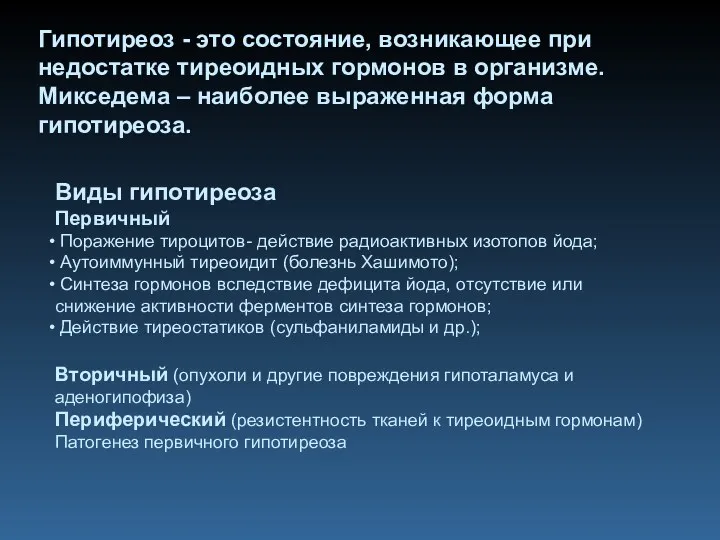 Гипотиреоз - это состояние, возникающее при недостатке тиреоидных гормонов в организме. Микседема – наиболее выраженная форма гипотиреоза.

Виды гипотиреоза
Первичный
• Поражение тироцитов- действие радиоактивных изотопов йода;
• Аутоиммунный тиреоидит (болезнь Хашимото);
• Синтеза гормонов вследствие дефицита йода, отсутствие или снижение активности ферментов синтеза гормонов;
• Действие тиреостатиков (сульфаниламиды и др.);

Вторичный (опухоли и другие повреждения гипоталамуса и аденогипофиза)
Периферический (резистентность тканей к тиреоидным гормонам)
Патогенез первичного гипотиреоза